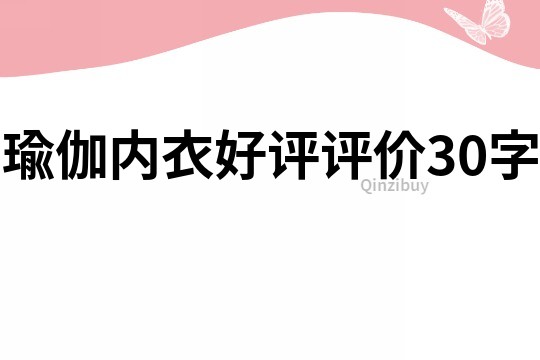 瑜伽内衣好评评价30字

Qinzibuy